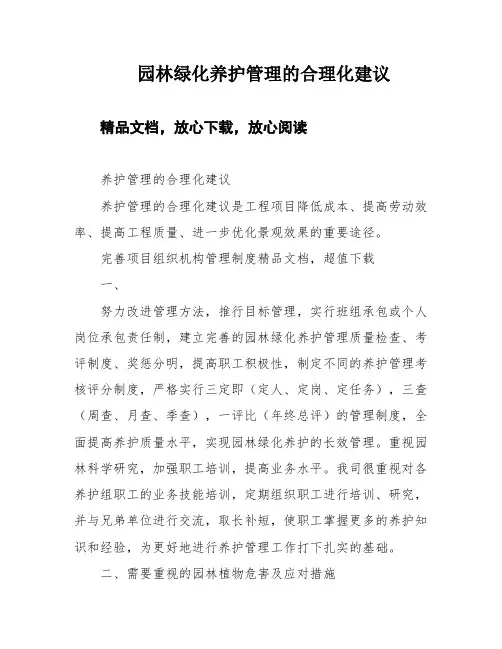 园林绿化养护管理的合理化建议

精品文档，放心下载，放心阅读

养护管理的合理化建议

养护管理的合理化建议是工程项目降低成本、提高劳动效率、提高工程质量、进一步优化景观效果的重要途径。

完善项目组织机构管理制度精品文档，超值下载

一、

努力改进管理方法，推行目标管理，实行班组承包或个人岗位承包责任制，建立完善的园林绿化养护管理质量检查、考评制度、奖惩分明，提高职工积极性，制定不同的养护管理考核评分制度，严格实行三定即（定人、定岗、定任务），三查（周查、月查、季查），一评比（年终总评）的管理制度，全面提高养护质量水平，实现园林绿化养护的长效管理。重视园林科学研究，加强职工培训，提高业务水平。我司很重视对各养护组职工的业务技能培训，定期组织职工进行培训、研究，并与兄弟单位进行交流，取长补短，使职工掌握更多的养护知识和经验，为更好地进行养护管理工作打下扎实的基础。

二、需要重视的园林植物危害及应对措施